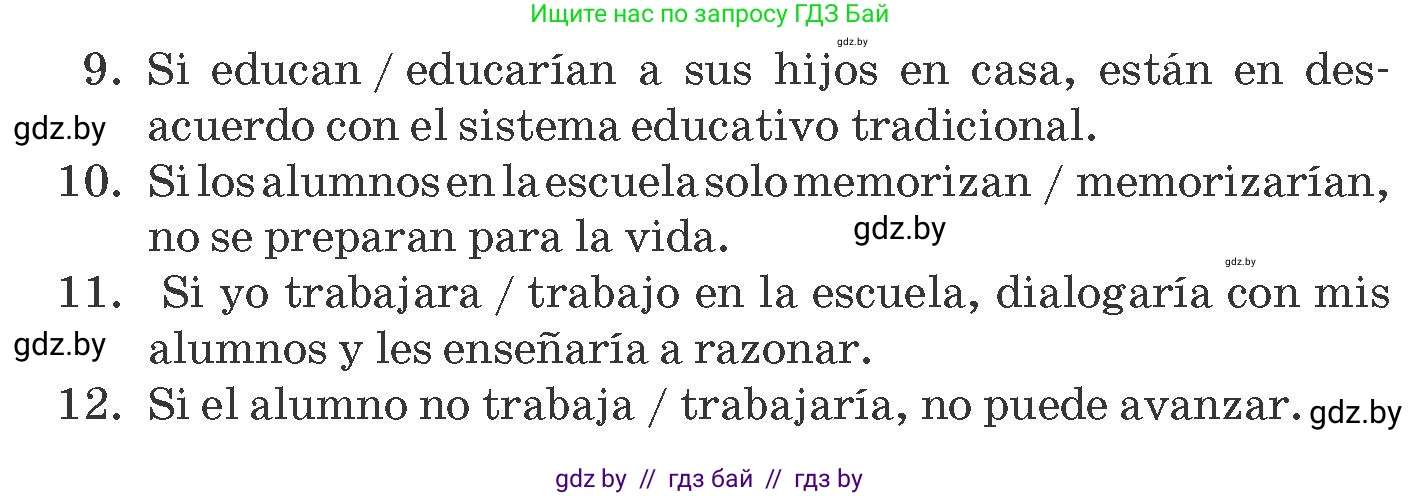 Ищите нас по запросу ГДЗ Бай

gdz.by

9. Si educan / educarían a sus hijos en casa, están en desacuerdo con el sistema educativo tradicional.

gdz.by

10. Si los alumnos en la escuela solo memorizan / memorizarían, no se preparan para la vida.

gdz.by

gdz.by

11. Si yo trabajara / trabajo en la escuela, dialogaría con mis alumnos y les enseñaría a razonar.

gdz.by

12. Si el alumno no trabaja / trabajaría, no puede avanzar.

gdz.by

gdz by // гдз бай // гдз by